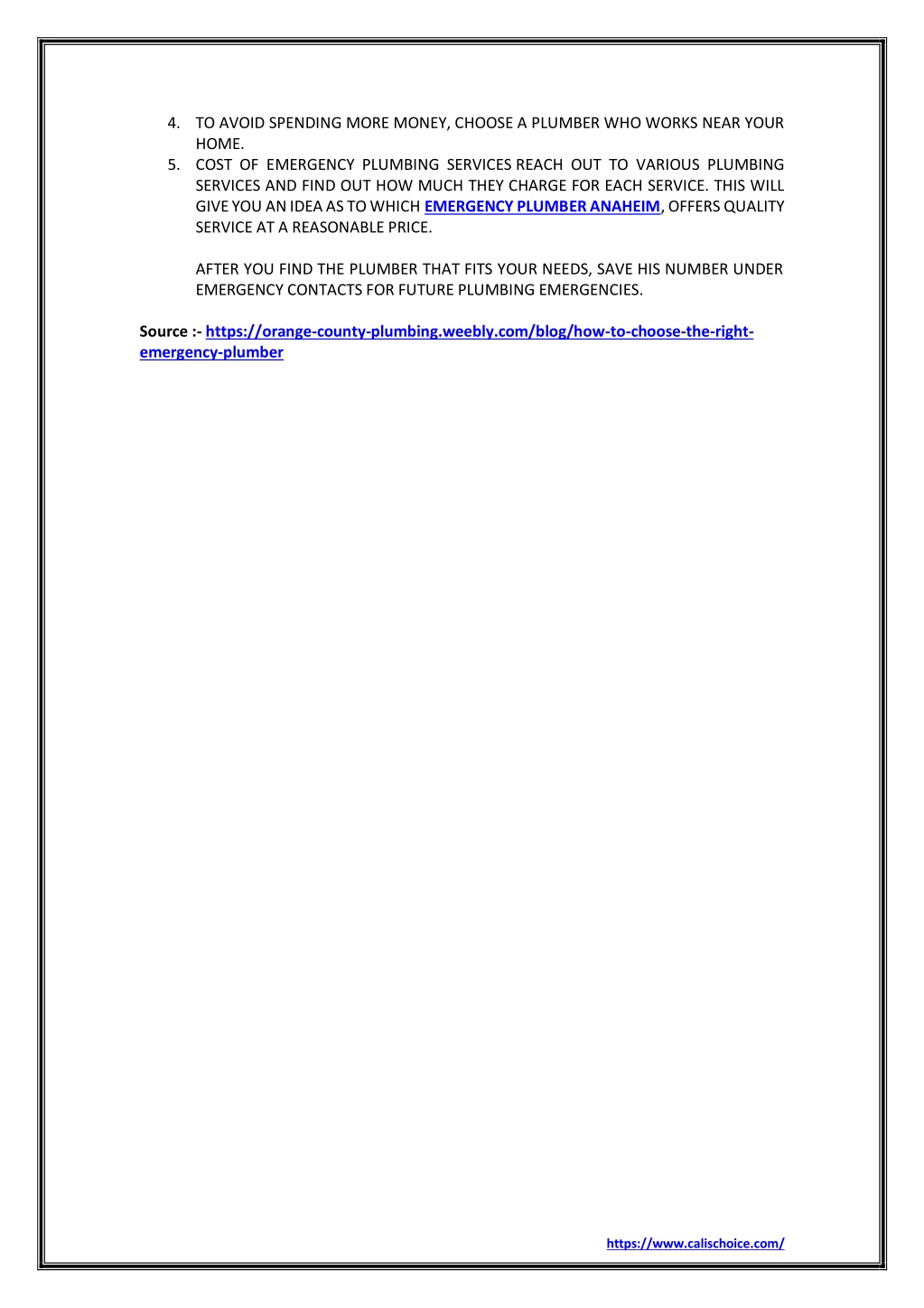 4. TO AVOID SPENDING MORE MONEY, CHOOSE A PLUMBER WHO WORKS NEAR YOUR HOME.
5. COST OF EMERGENCY PLUMBING SERVICES REACH OUT TO VARIOUS PLUMBING SERVICES AND FIND OUT HOW MUCH THEY CHARGE FOR EACH SERVICE. THIS WILL GIVE YOU AN IDEA AS TO WHICH EMERGENCY PLUMBER ANAHEIM, OFFERS QUALITY SERVICE AT A REASONABLE PRICE.

AFTER YOU FIND THE PLUMBER THAT FITS YOUR NEEDS, SAVE HIS NUMBER UNDER EMERGENCY CONTACTS FOR FUTURE PLUMBING EMERGENCIES.

Source :- https://orange-county-plumbing.weebly.com/blog/how-to-choose-the-right-emergency-plumber

https://www.calischoice.com/